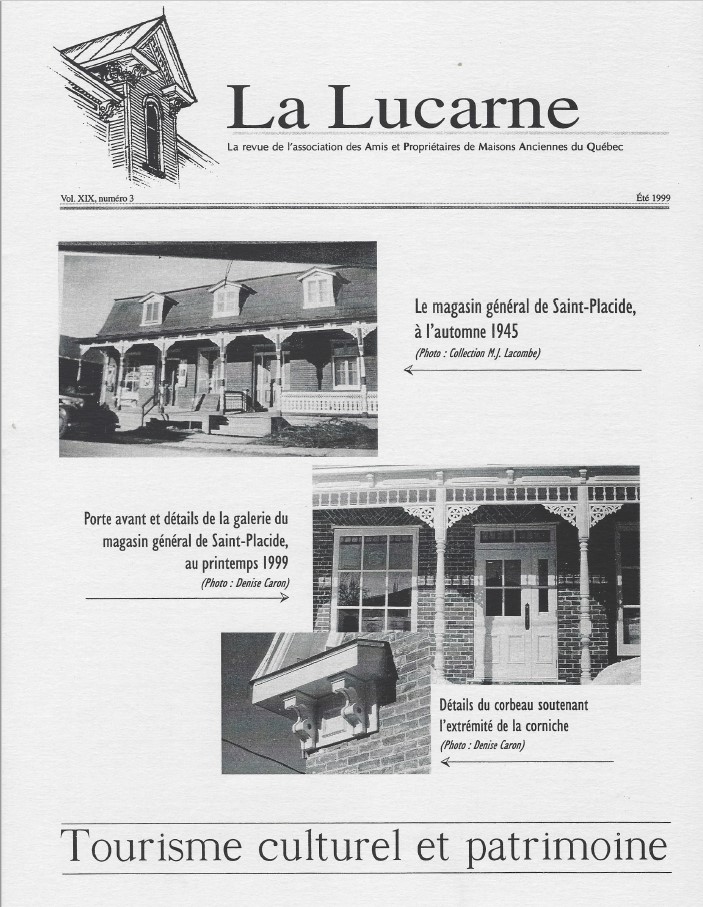 La Lucarne

La revue de l'association des Amis et Propriétaires de Maisons Anciennes du Québec

Vol. XIX, numéro 3

Été 1999

Le magasin général de Saint-Placide, à l'automne 1945
(Photo : Collection M.J. Lacombe)

Porte avant et détails de la galerie du magasin général de Saint-Placide, au printemps 1999
(Photo : Denise Caron)

Détails du corbeau soutenant l'extrémité de la corniche
(Photo : Denise Caron)

Tourisme culturel et patrimoine